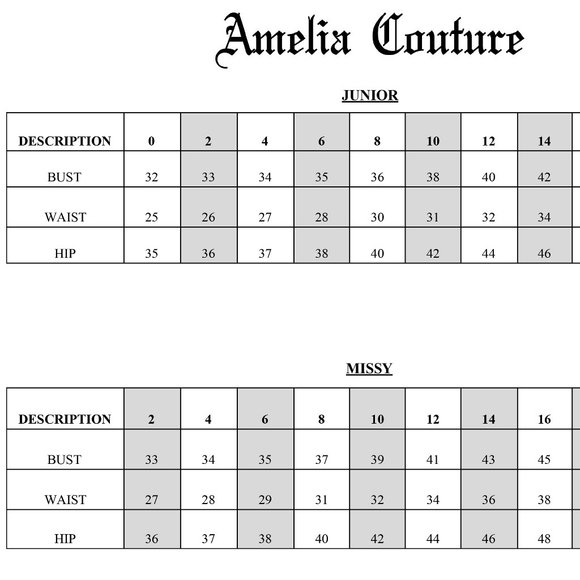 Amelia Couture

JUNIOR

| DESCRIPTION | 0 | 2 | 4 | 6 | 8 | 10 | 12 | 14 |
|---|---|---|---|---|---|---|---|---|
| BUST | 32 | 33 | 34 | 35 | 36 | 38 | 40 | 42 |
| WAIST | 25 | 26 | 27 | 28 | 30 | 31 | 32 | 34 |
| HIP | 35 | 36 | 37 | 38 | 40 | 42 | 44 | 46 |

MISSY

| DESCRIPTION | 2 | 4 | 6 | 8 | 10 | 12 | 14 | 16 |
|---|---|---|---|---|---|---|---|---|
| BUST | 33 | 34 | 35 | 37 | 39 | 41 | 43 | 45 |
| WAIST | 27 | 28 | 29 | 31 | 32 | 34 | 36 | 38 |
| HIP | 36 | 37 | 38 | 40 | 42 | 44 | 46 | 48 |